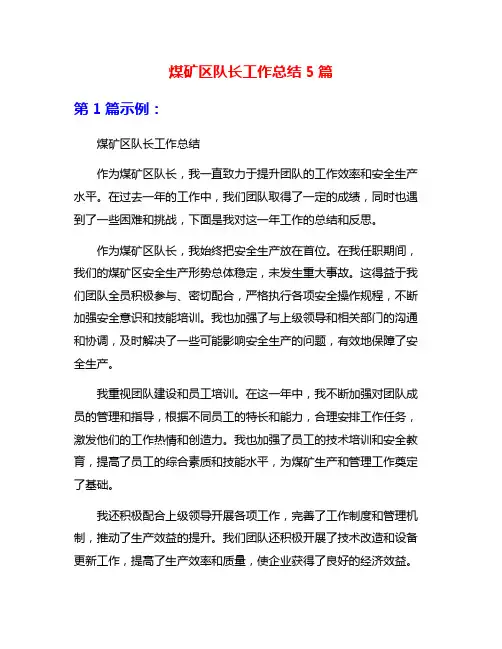 煤矿区队长工作总结 5 篇

第 1 篇示例：

煤矿区队长工作总结

作为煤矿区队长，我一直致力于提升团队的工作效率和安全生产水平。在过去一年的工作中，我们团队取得了一定的成绩，同时也遇到了一些困难和挑战，下面是我对这一年工作的总结和反思。

作为煤矿区队长，我始终把安全生产放在首位。在我任职期间，我们的煤矿区安全生产形势总体稳定，未发生重大事故。这得益于我们团队全员积极参与、密切配合，严格执行各项安全操作规程，不断加强安全意识和技能培训。我也加强了与上级领导和相关部门的沟通和协调，及时解决了一些可能影响安全生产的问题，有效地保障了安全生产。

我重视团队建设和员工培训。在这一年中，我不断加强对团队成员的管理和指导，根据不同员工的特长和能力，合理安排工作任务，激发他们的工作热情和创造力。我也加强了员工的技术培训和安全教育，提高了员工的综合素质和技能水平，为煤矿生产和管理工作奠定了基础。

我还积极配合上级领导开展各项工作，完善了工作制度和管理机制，推动了生产效益的提升。我们团队还积极开展了技术改造和设备更新工作，提高了生产效率和质量，使企业获得了良好的经济效益。